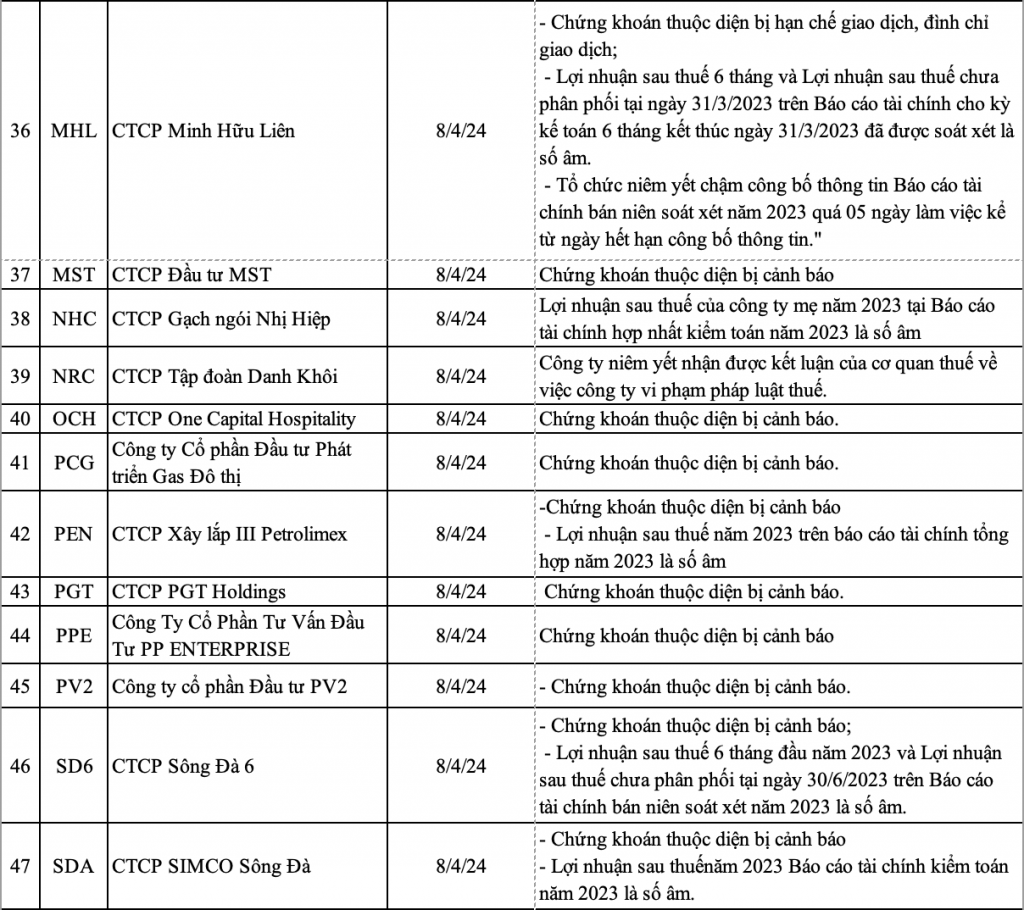 | 36 | MHL | CTCP Minh Hữu Liên | 8/4/24 | - Chứng khoán thuộc diện bị hạn chế giao dịch, đình chỉ giao dịch; - Lợi nhuận sau thuế 6 tháng và Lợi nhuận sau thuế chưa phân phối tại ngày 31/3/2023 trên Báo cáo tài chính cho kỳ kế toán 6 tháng kết thúc ngày 31/3/2023 đã được soát xét là số âm. - Tổ chức niêm yết chậm công bố thông tin Báo cáo tài chính bán niên soát xét năm 2023 quá 05 ngày làm việc kể từ ngày hết hạn công bố thông tin." |
|---|---|---|---|---|
| 37 | MST | CTCP Đầu tư MST | 8/4/24 | Chứng khoán thuộc diện bị cảnh báo |
| 38 | NHC | CTCP Gạch ngói Nhị Hiệp | 8/4/24 | Lợi nhuận sau thuế của công ty mẹ năm 2023 tại Báo cáo tài chính hợp nhất kiểm toán năm 2023 là số âm |
| 39 | NRC | CTCP Tập đoàn Danh Khôi | 8/4/24 | Công ty niêm yết nhận được kết luận của cơ quan thuế về việc công ty vi phạm pháp luật thuế. |
| 40 | OCH | CTCP One Capital Hospitality | 8/4/24 | Chứng khoán thuộc diện bị cảnh báo. |
| 41 | PCG | Công ty Cổ phần Đầu tư Phát triển Gas Đô thị | 8/4/24 | Chứng khoán thuộc diện bị cảnh báo. |
| 42 | PEN | CTCP Xây lắp III Petrolimex | 8/4/24 | -Chứng khoán thuộc diện bị cảnh báo - Lợi nhuận sau thuế năm 2023 trên báo cáo tài chính tổng hợp năm 2023 là số âm |
| 43 | PGT | CTCP PGT Holdings | 8/4/24 | Chứng khoán thuộc diện bị cảnh báo. |
| 44 | PPE | Công Ty Cổ Phần Tư Vấn Đầu Tư PP ENTERPRISE | 8/4/24 | Chứng khoán thuộc diện bị cảnh báo |
| 45 | PV2 | Công ty cổ phần Đầu tư PV2 | 8/4/24 | - Chứng khoán thuộc diện bị cảnh báo. |
| 46 | SD6 | CTCP Sông Đà 6 | 8/4/24 | - Chứng khoán thuộc diện bị cảnh báo; - Lợi nhuận sau thuế 6 tháng đầu năm 2023 và Lợi nhuận sau thuế chưa phân phối tại ngày 30/6/2023 trên Báo cáo tài chính bán niên soát xét năm 2023 là số âm. |
| 47 | SDA | CTCP SIMCO Sông Đà | 8/4/24 | - Chứng khoán thuộc diện bị cảnh báo - Lợi nhuận sau thuếnăm 2023 Báo cáo tài chính kiểm toán năm 2023 là số âm. |